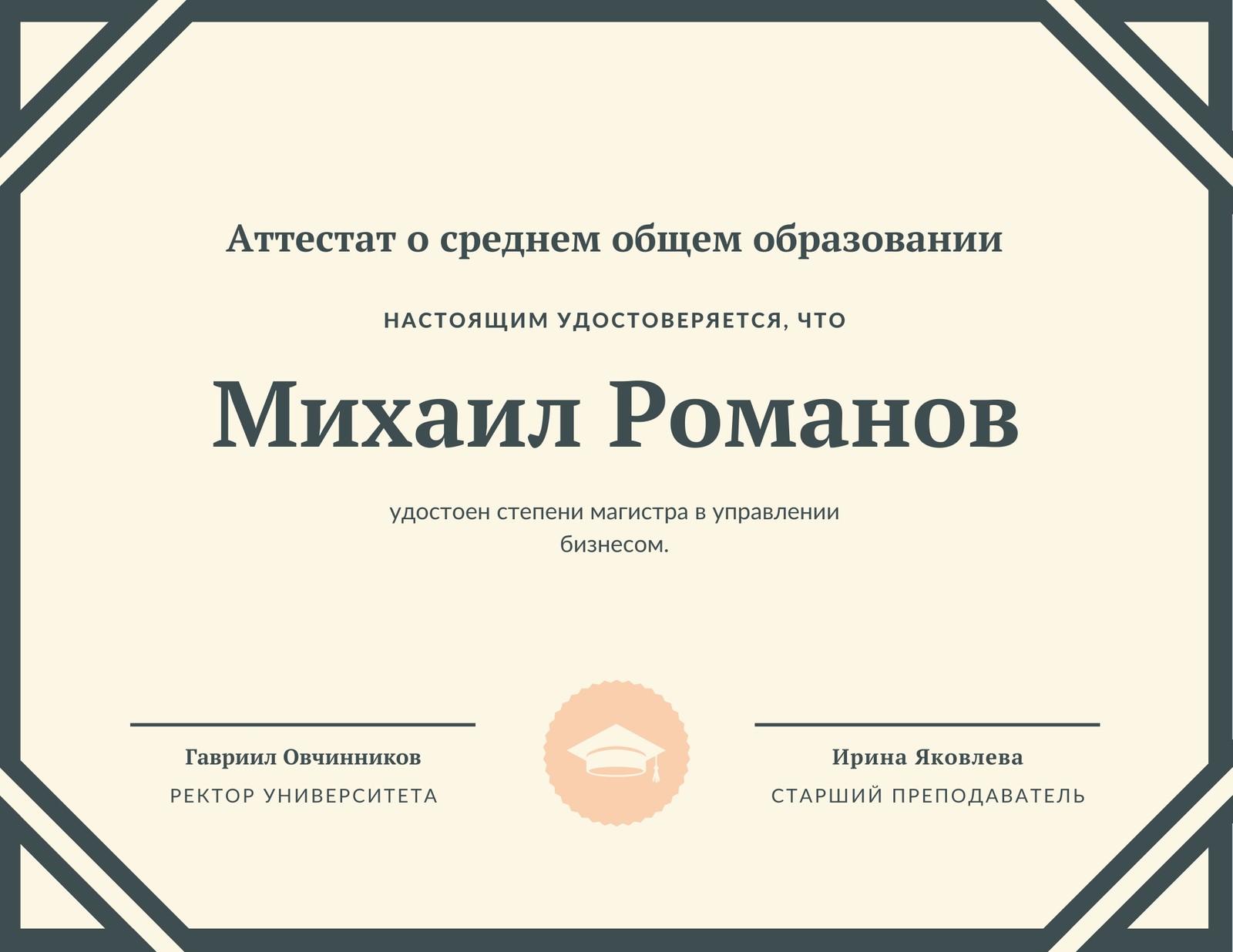 Аттестат о среднем общем образовании

НАСТОЯЩИМ УДОСТОВЕРЯЕТСЯ, ЧТО

Михаил Романов

удостоен степени магистра в управлении бизнесом.

Гавриил Овчинников
РЕКТОР УНИВЕРСИТЕТА

Ирина Яковлева
СТАРШИЙ ПРЕПОДАВАТЕЛЬ